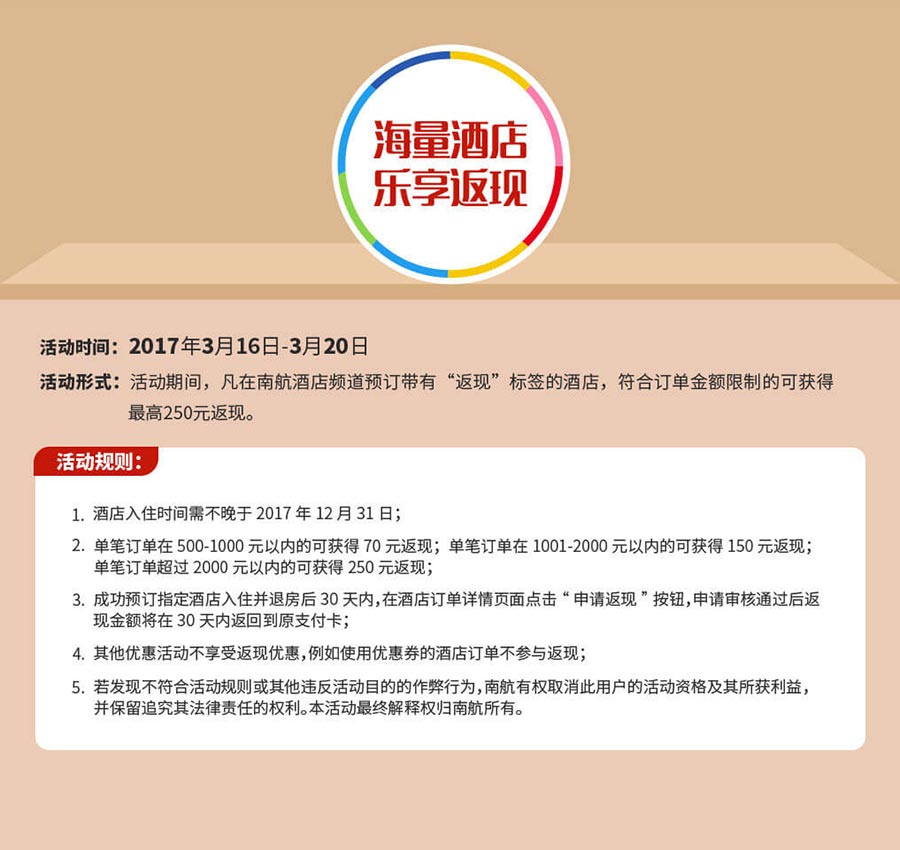 海量酒店
乐享返现

活动时间：2017年3月16日-3月20日

活动形式：活动期间，凡在南航酒店频道预订带有“返现”标签的酒店，符合订单金额限制的可获得最高250元返现。

活动规则：

1. 酒店入住时间需不晚于2017年12月31日；

2. 单笔订单在500-1000元以内的可获得70元返现；单笔订单在1001-2000元以内的可获得150元返现；单笔订单超过2000元以内的可获得250元返现；

3. 成功预订指定酒店入住并退房后30天内，在酒店订单详情页面点击“申请返现”按钮，申请审核通过后返现金额将在30天内返回到原支付卡；

4. 其他优惠活动不享受返现优惠，例如使用优惠券的酒店订单不参与返现；

5. 若发现不符合活动规则或其他违反活动目的的作弊行为，南航有权取消此用户的活动资格及其所获利益，并保留追究其法律责任的权利。本活动最终解释权归南航所有。